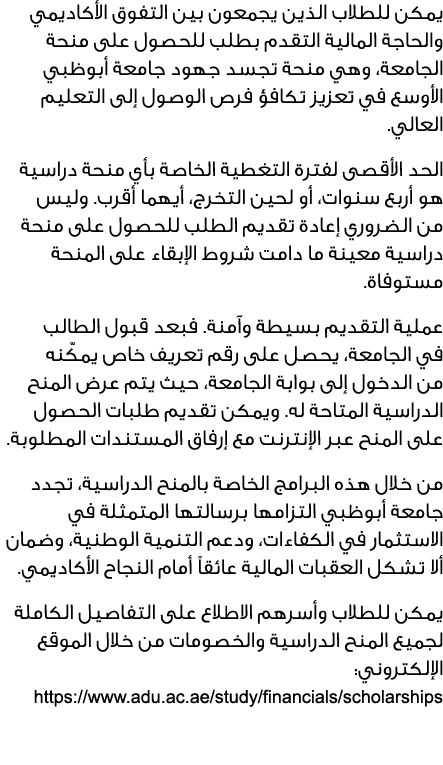 يمكن للطلاب الذين يجمعون بين التفوق الأكاديمي والحاجة المالية التقدم بطلب للحصول على منحة الجامعة، وهي منحة تجسد جهود جامعة أبوظبي الأوسع في تعزيز تكافؤ فرص الوصول إلى التعليم العالي.

الحد الأقصى لفترة التغطية الخاصة بأي منحة دراسية هو أربع سنوات، أو لحين التخرج، أيهما أقرب. وليس من الضروري إعادة تقديم الطلب للحصول على منحة دراسية معينة ما دامت شروط الإبقاء على المنحة مستوفاة.

عملية التقديم بسيطة وآمنة. فبعد قبول الطالب في الجامعة، يحصل على رقم تعريف خاص يمكّنه من الدخول إلى بوابة الجامعة، حيث يتم عرض المنح الدراسية المتاحة له. ويمكن تقديم طلبات الحصول على المنح عبر الإنترنت مع إرفاق المستندات المطلوبة.

من خلال هذه البرامج الخاصة بالمنح الدراسية، تجدد جامعة أبوظبي التزامها برسالتها المتمثلة في الاستثمار في الكفاءات، ودعم التنمية الوطنية، وضمان ألا تشكل العقبات المالية عائقاً أمام النجاح الأكاديمي.

يمكن للطلاب وأسرهم الاطلاع على التفاصيل الكاملة لجميع المنح الدراسية والخصومات من خلال الموقع الإلكتروني:
https://www.adu.ac.ae/study/financials/scholarships